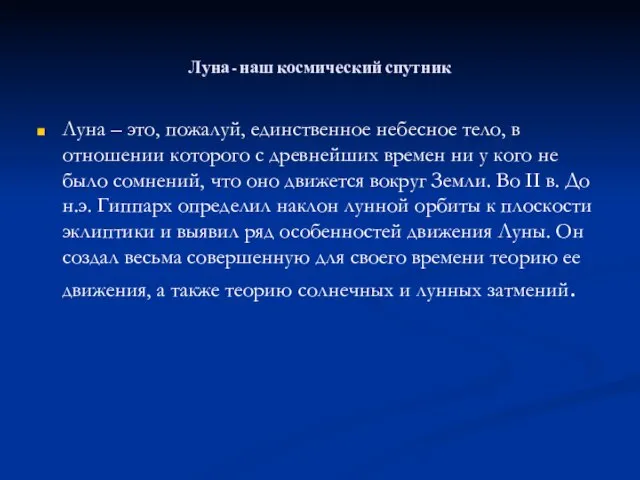 Луна - наш космический спутник

Луна – это, пожалуй, единственное небесное тело, в отношении которого с древнейших времен ни у кого не было сомнений, что оно движется вокруг Земли. Во II в. До н.э. Гиппарх определил наклон лунной орбиты к плоскости эклиптики и выявил ряд особенностей движения Луны. Он создал весьма совершенную для своего времени теорию ее движения, а также теорию солнечных и лунных затмений.